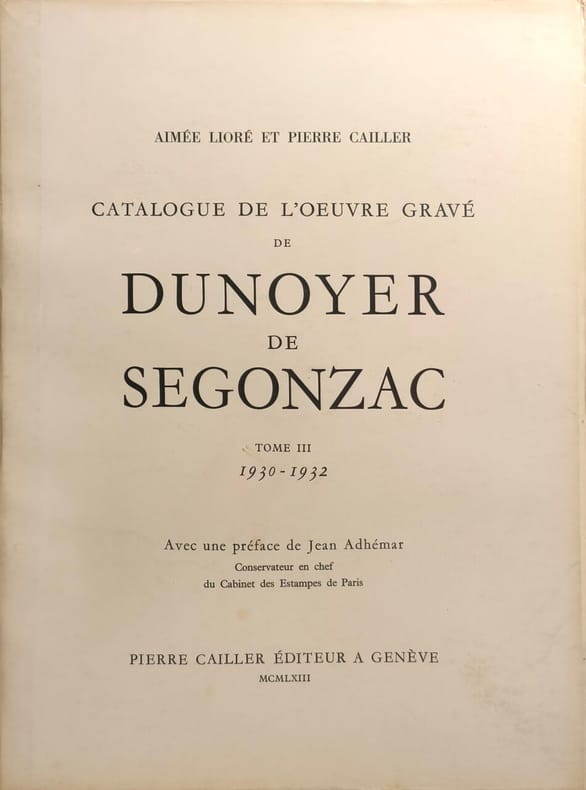 AIMÉE LIORÉ ET PIERRE CAILLER

CATALOGUE DE L'OEUVRE GRAVÉ

DE

DUNOYER

DE

SEGONZAC

TOME III

1930-1932

Avec une préface de Jean Adhémar

Conservateur en chef du Cabinet des Estampes de Paris

PIERRE CAILLER ÉDITEUR A GENÈVE

MCMLXIII